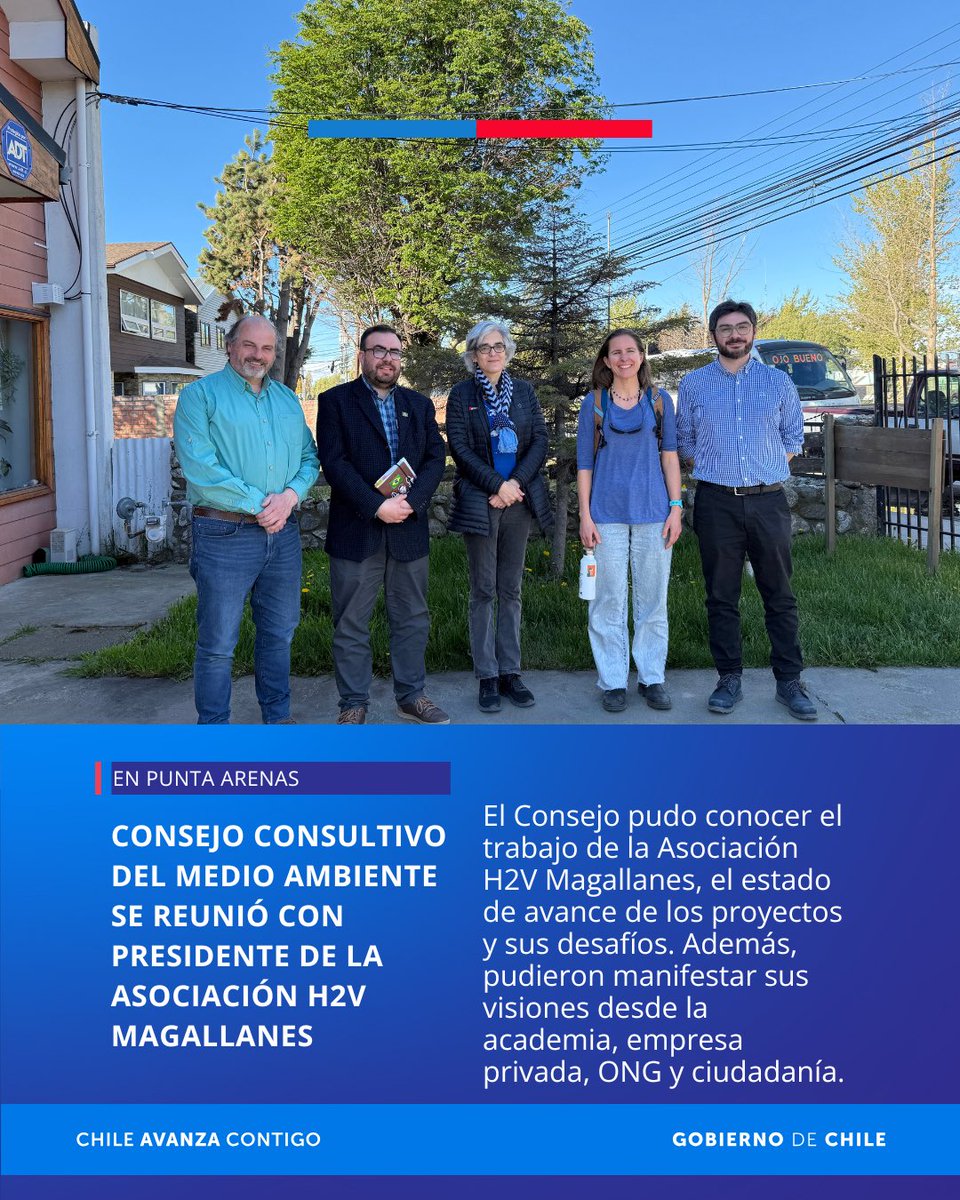 ADT

OJO BUENO

EN PUNTA ARENAS

CONSEJO CONSULTIVO DEL MEDIO AMBIENTE SE REUNIÓ CON PRESIDENTE DE LA ASOCIACIÓN H2V MAGALLANES

El Consejo pudo conocer el trabajo de la Asociación H2V Magallanes, el estado de avance de los proyectos y sus desafíos. Además, pudieron manifestar sus visiones desde la academia, empresa privada, ONG y ciudadanía.

CHILE AVANZA CONTIGO

GOBIERNO DE CHILE